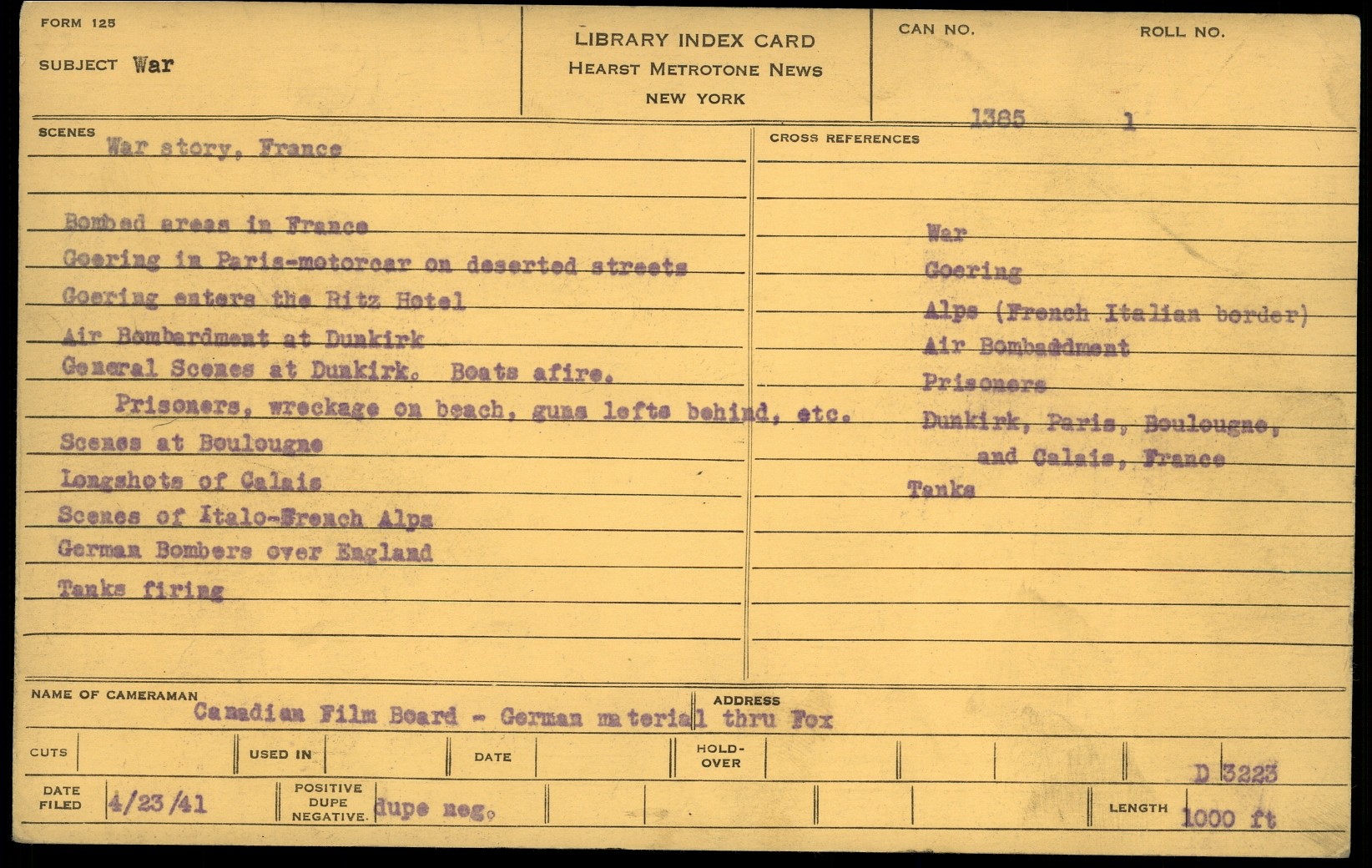 FORM 125

SUBJECT War

LIBRARY INDEX CARD
HEARST METROTONE NEWS
NEW YORK

CAN NO. 1385

ROLL NO. 1

SCENES
War story, France

Bombed areas in France
Goering in Paris-motorcar on deserted streets
Goering enters the Ritz Hotel
Air Bombardment at Dunkirk
General Scenes at Dunkirk. Boats afire.
Prisoners, wreckage on beach, guns lefts behind, etc.
Scenes at Boulougne
Longshots of Calais
Scenes of Italo-French Alps
German Bombers over England
Tanks firing

CROSS REFERENCES

War
Goering
Alps (French Italian border)
Air Bombaddment
Prisoners
Dunkirk, Paris, Boulougne, and Calais, France
Tanks

NAME OF CAMERAMAN
Canadian Film Board - German material thru Fox

ADDRESS

CUTS

USED IN

DATE

HOLD-OVER

D 3223

DATE FILED 4/23/41

POSITIVE DUPE NEGATIVE. dupe neg.

LENGTH 1000 ft